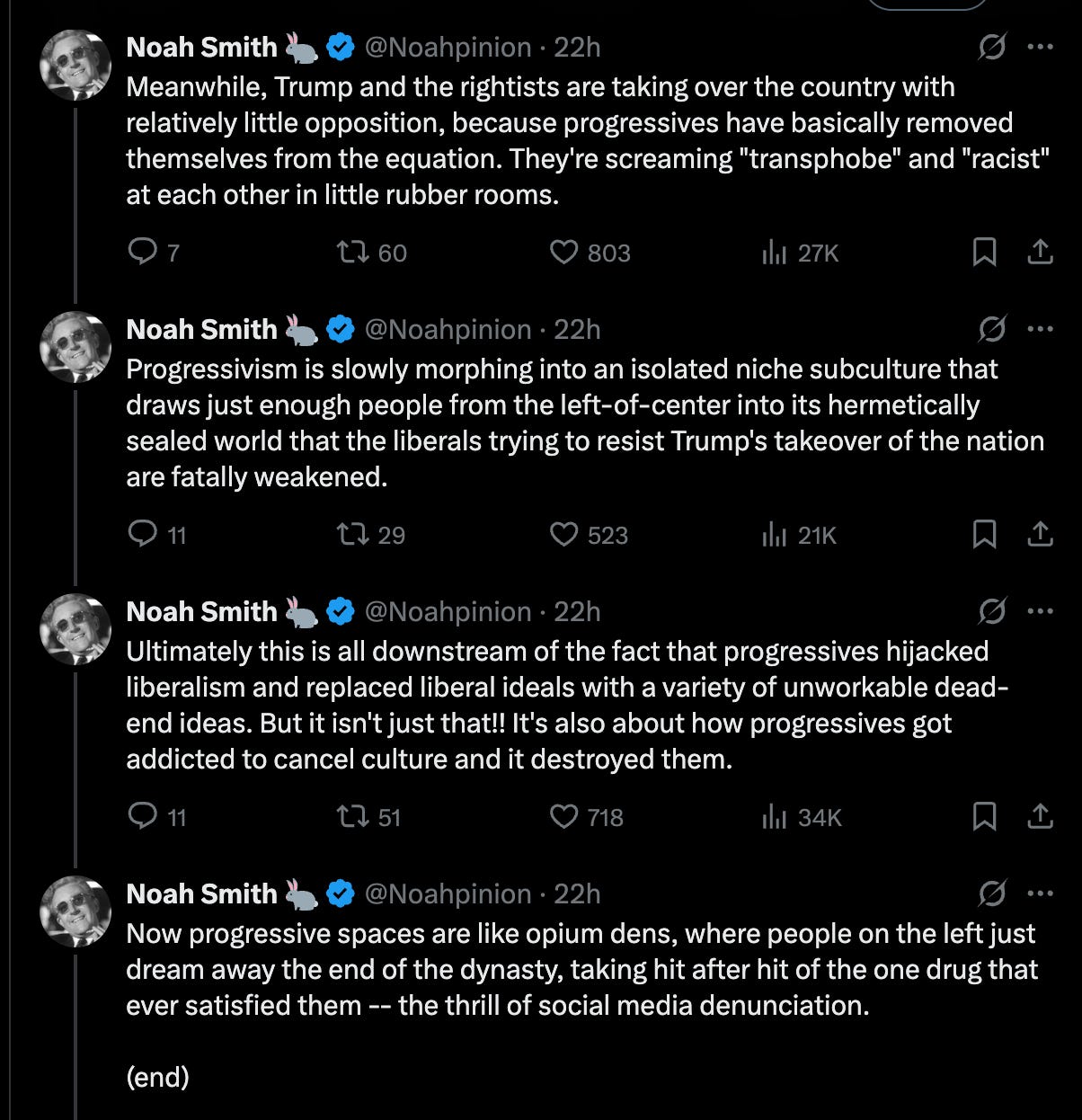 Noah Smith 🐇 @Noahpinion · 22h
Meanwhile, Trump and the rightists are taking over the country with relatively little opposition, because progressives have basically removed themselves from the equation. They're screaming "transphobe" and "racist" at each other in little rubber rooms.

7 60 803 27K

Noah Smith 🐇 @Noahpinion · 22h
Progressivism is slowly morphing into an isolated niche subculture that draws just enough people from the left-of-center into its hermetically sealed world that the liberals trying to resist Trump's takeover of the nation are fatally weakened.

11 29 523 21K

Noah Smith 🐇 @Noahpinion · 22h
Ultimately this is all downstream of the fact that progressives hijacked liberalism and replaced liberal ideals with a variety of unworkable dead-end ideas. But it isn't just that!! It's also about how progressives got addicted to cancel culture and it destroyed them.

11 51 718 34K

Noah Smith 🐇 @Noahpinion · 22h
Now progressive spaces are like opium dens, where people on the left just dream away the end of the dynasty, taking hit after hit of the one drug that ever satisfied them -- the thrill of social media denunciation.

(end)